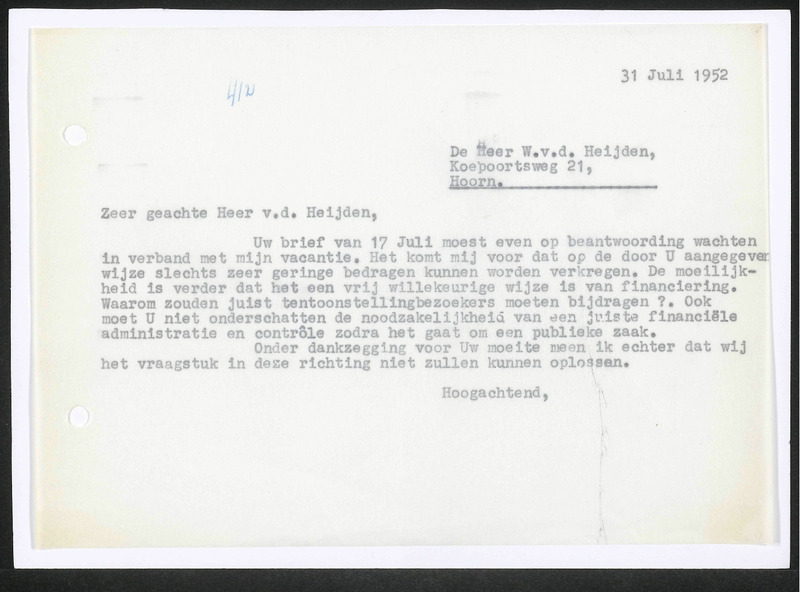 31 Juli 1952

412

De Heer W.v.d. Heijden,
Koepoortsweg 21,
Hoorn.

Zeer geachte Heer v.d. Heijden,

Uw brief van 17 Juli moest even op beantwoording wachten in verband met mijn vacantie. Het komt mij voor dat op de door U aangegeven wijze slechts zeer geringe bedragen kunnen worden verkregen. De moeilijkheid is verder dat het een vrij willekeurige wijze is van financiering. Waarom zouden juist tentoonstellingbezoekers moeten bijdragen ?. Ook moet U niet onderschatten de noodzakelijkheid van een juiste financiële administratie en contrôle zodra het gaat om een publieke zaak.

Onder dankzegging voor Uw moeite meen ik echter dat wij het vraagstuk in deze richting niet zullen kunnen oplossen.

Hoogachtend,